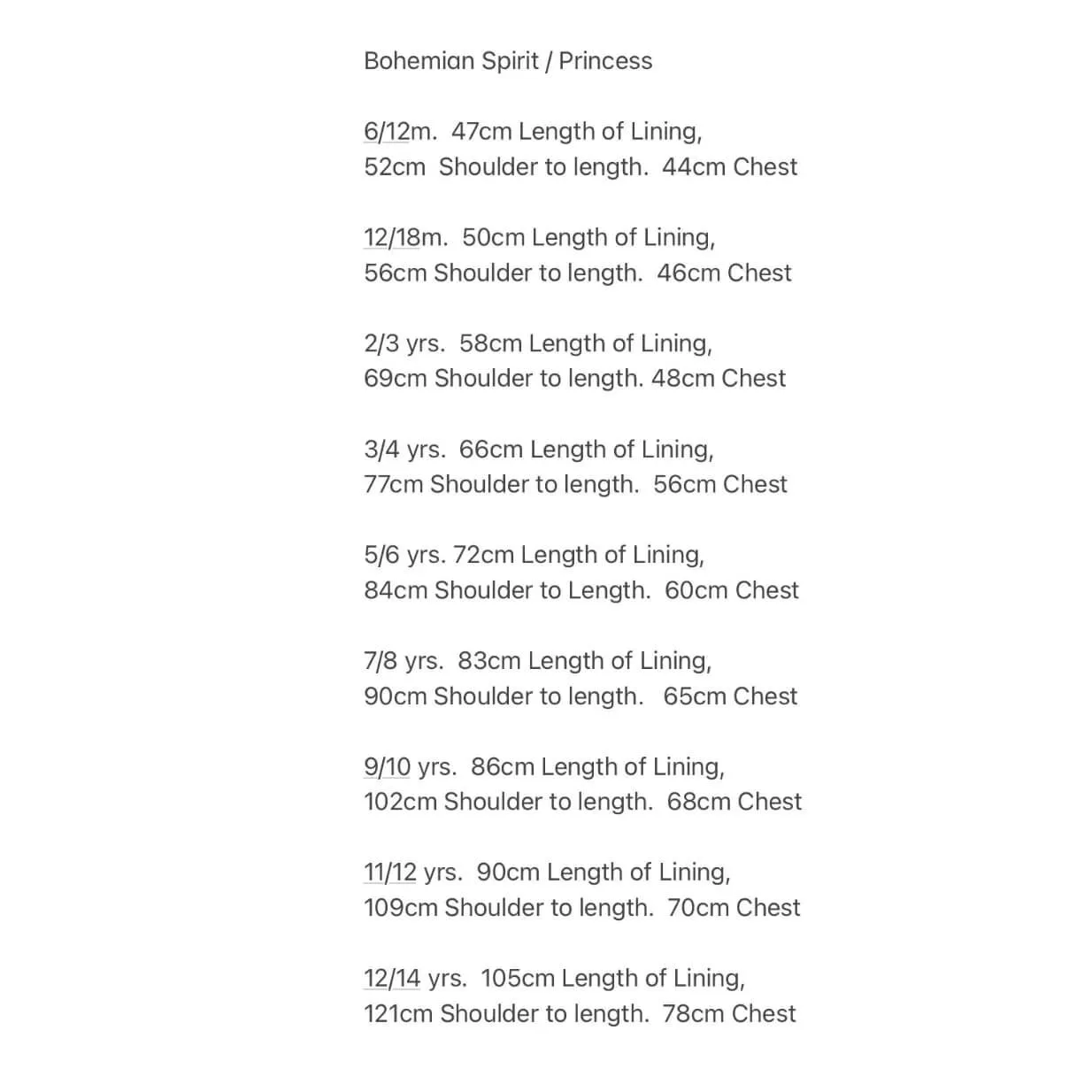 Bohemian Spirit / Princess

6/12m. 47cm Length of Lining,
52cm Shoulder to length. 44cm Chest

12/18m. 50cm Length of Lining,
56cm Shoulder to length. 46cm Chest

2/3 yrs. 58cm Length of Lining,
69cm Shoulder to length. 48cm Chest

3/4 yrs. 66cm Length of Lining,
77cm Shoulder to length. 56cm Chest

5/6 yrs. 72cm Length of Lining,
84cm Shoulder to Length. 60cm Chest

7/8 yrs. 83cm Length of Lining,
90cm Shoulder to length. 65cm Chest

9/10 yrs. 86cm Length of Lining,
102cm Shoulder to length. 68cm Chest

11/12 yrs. 90cm Length of Lining,
109cm Shoulder to length. 70cm Chest

12/14 yrs. 105cm Length of Lining,
121cm Shoulder to length. 78cm Chest